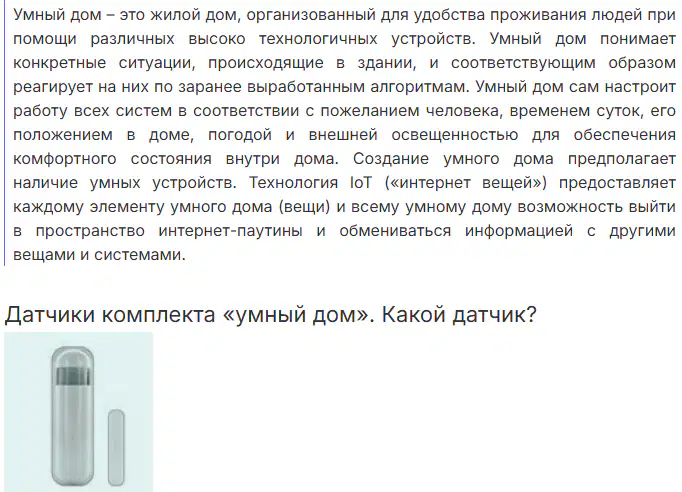 Умный дом – это жилой дом, организованный для удобства проживания людей при помощи различных высоко технологичных устройств. Умный дом понимает конкретные ситуации, происходящие в здании, и соответствующим образом реагирует на них по заранее выработанным алгоритмам. Умный дом сам настроит работу всех систем в соответствии с пожеланием человека, временем суток, его положением в доме, погодой и внешней освещенностью для обеспечения комфортного состояния внутри дома. Создание умного дома предполагает наличие умных устройств. Технология IoT («интернет вещей») предоставляет каждому элементу умного дома (вещи) и всему умному дому возможность выйти в пространство интернет-паутины и обмениваться информацией с другими вещами и системами.

Датчики комплекта «умный дом». Какой датчик?